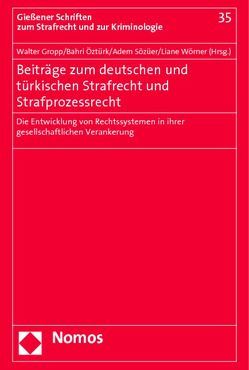 Gießener Schriften zum Strafrecht und zur Kriminologie

35

Walter Gropp/Bahri Öztürk/Adem Sözüer/Liane Wörner (Hrsg.)

Beiträge zum deutschen und türkischen Strafrecht und Strafprozessrecht

Die Entwicklung von Rechtssystemen in ihrer gesellschaftlichen Verankerung

Nomos